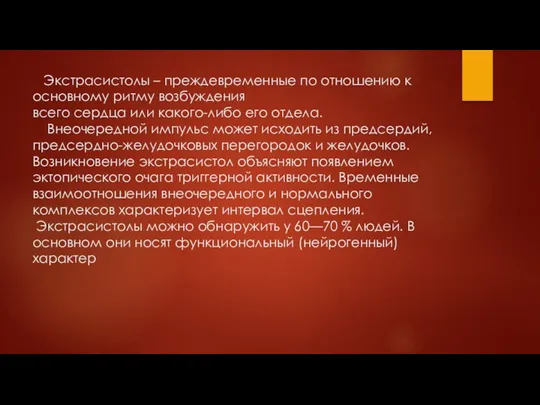 Экстрасистолы – преждевременные по отношению к основному ритму возбуждения всего сердца или какого-либо его отдела.

Внеочередной импульс может исходить из предсердий, предсердно-желудочковых перегородок и желудочков. Возникновение экстрасистол объясняют появлением эктопического очага триггерной активности. Временные взаимоотношения внеочередного и нормального комплексов характеризует интервал сцепления.

Экстрасистолы можно обнаружить у 60—70 % людей. В основном они носят функциональный (нейрогенный) характер